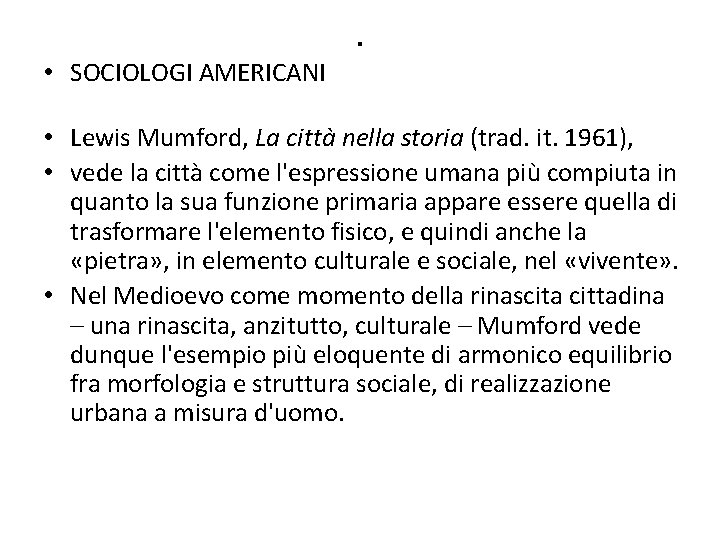 .

• SOCIOLOGI AMERICANI

• Lewis Mumford, La città nella storia (trad. it. 1961),
• vede la città come l'espressione umana più compiuta in quanto la sua funzione primaria appare essere quella di trasformare l'elemento fisico, e quindi anche la «pietra», in elemento culturale e sociale, nel «vivente».
• Nel Medioevo come momento della rinascita cittadina – una rinascita, anzitutto, culturale – Mumford vede dunque l'esempio più eloquente di armonico equilibrio fra morfologia e struttura sociale, di realizzazione urbana a misura d'uomo.